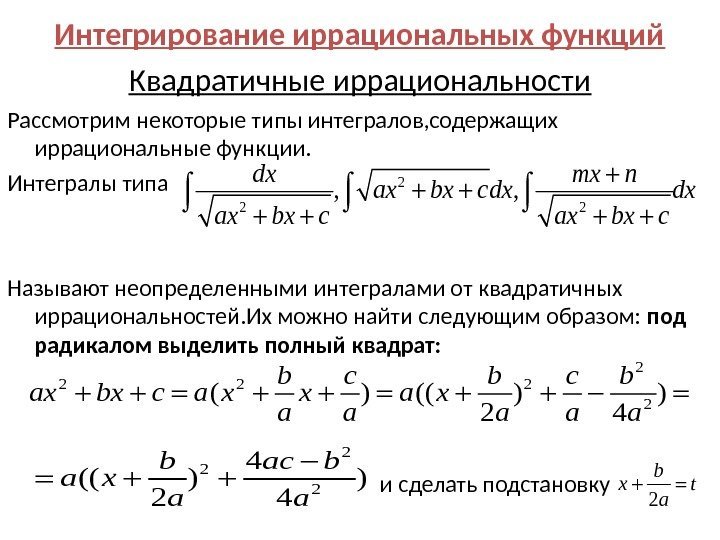 Интегрирование иррациональных функций

Квадратичные иррациональности

Рассмотрим некоторые типы интегралов,содержащих иррациональные функции.

Интегралы типа $\int \frac{dx}{\sqrt{ax^2+bx+c}}, \int \sqrt{ax^2+bx+c}dx, \int \frac{mx+n}{\sqrt{ax^2+bx+c}}dx$

Называют неопределенными интегралами от квадратичных иррациональностей.Их можно найти следующим образом: под радикалом выделить полный квадрат:

$ax^2+bx+c=a(x^2+\frac{b}{a}x+\frac{c}{a})=a((x+\frac{b}{2a})^2+\frac{c}{a}-\frac{b^2}{4a^2})=$

$=a((x+\frac{b}{2a})^2+\frac{4ac-b^2}{4a^2})$ и сделать подстановку $x+\frac{b}{2a}=t$